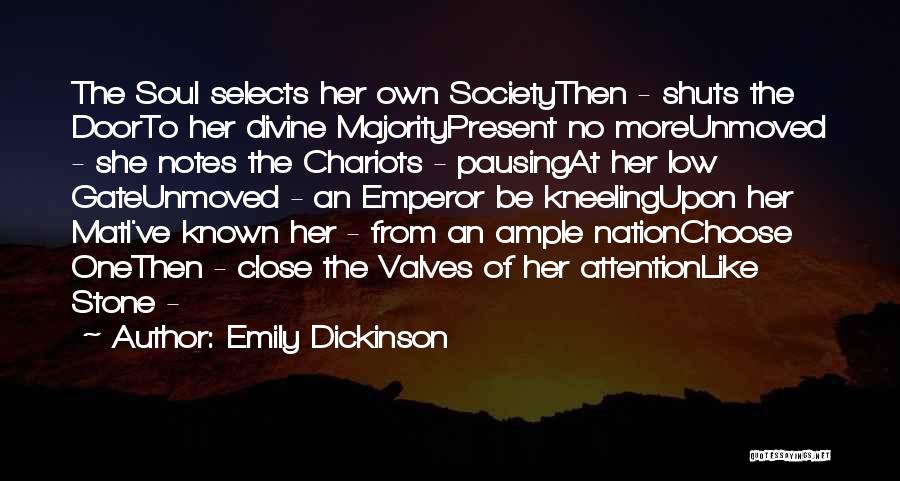 The Soul selects her own SocietyThen - shuts the DoorTo her divine MajorityPresent no moreUnmoved - she notes the Chariots - pausingAt her low GateUnmoved - an Emperor be kneelingUpon her MatI've known her - from an ample nationChoose OneThen - close the Valves of her attentionLike Stone -

~ Author: Emily Dickinson

QUOTESSAYINGS.NET